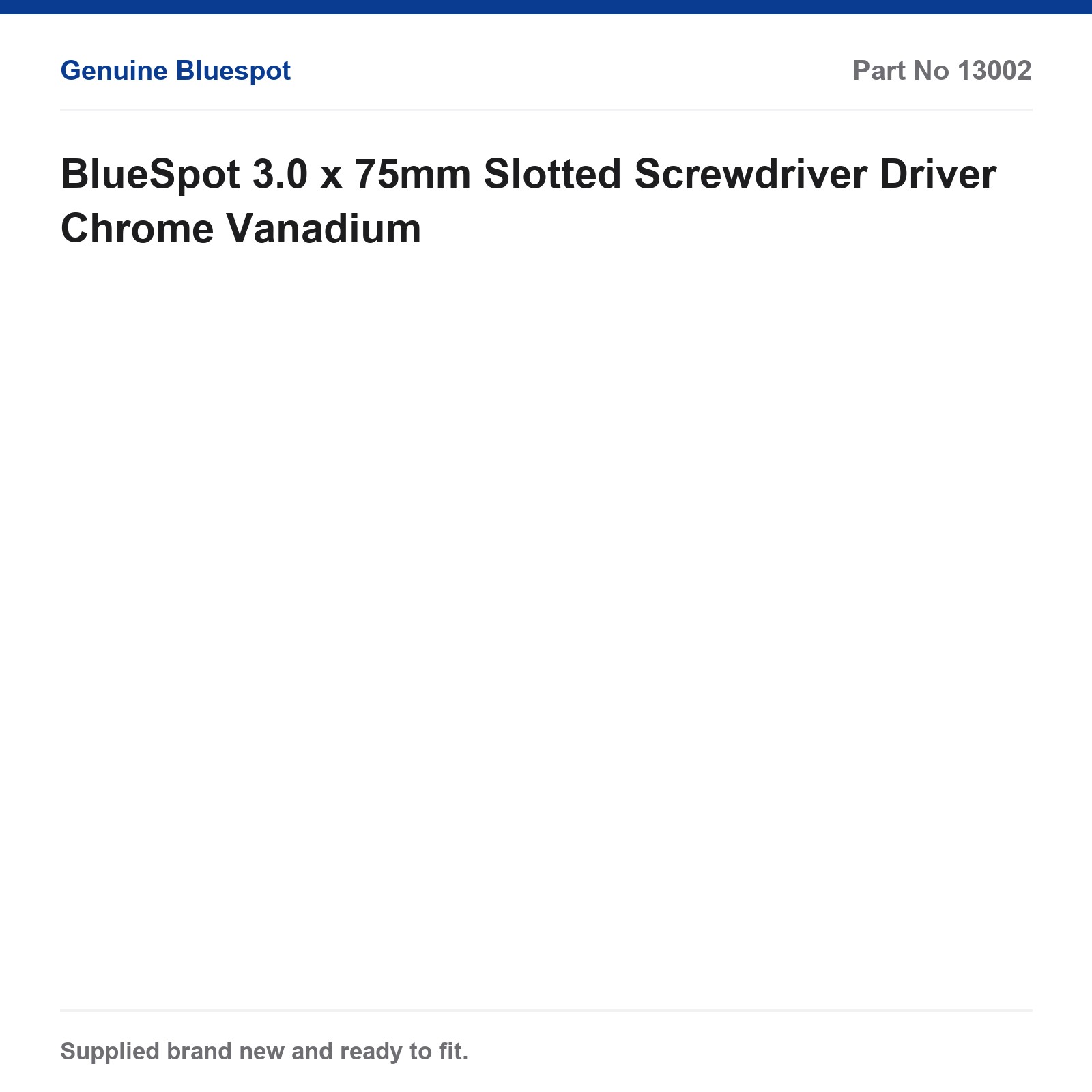 Genuine Bluespot

Part No 13002

BlueSpot 3.0 x 75mm Slotted Screwdriver Driver Chrome Vanadium

Supplied brand new and ready to fit.